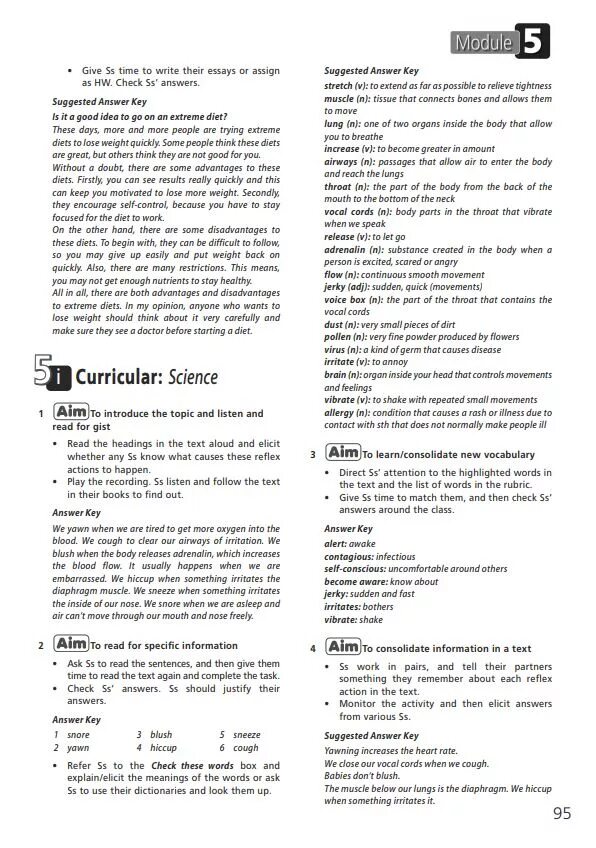 Module 5

• Give Ss time to write their essays or assign as HW. Check Ss' answers.

Suggested Answer Key
Is it a good idea to go on an extreme diet?
These days, more and more people are trying extreme diets to lose weight quickly. Some people think these diets are great, but others think they are not good for you.
Without a doubt, there are some advantages to these diets. Firstly, you can see results really quickly and this can keep you motivated to lose more weight. Secondly, they encourage self-control, because you have to stay focused for the diet to work.
On the other hand, there are some disadvantages to these diets. To begin with, they can be difficult to follow, so you may give up easily and put weight back on quickly. Also, there are many restrictions. This means, you may not get enough nutrients to stay healthy.
All in all, there are both advantages and disadvantages to extreme diets. In my opinion, anyone who wants to lose weight should think about it very carefully and make sure they see a doctor before starting a diet.

5i Curricular: Science

1 Aim To introduce the topic and listen and read for gist
• Read the headings in the text aloud and elicit whether any Ss know what causes these reflex actions to happen.
• Play the recording. Ss listen and follow the text in their books to find out.

Answer Key
We yawn when we are tired to get more oxygen into the blood. We cough to clear our airways of irritation. We blush when the body releases adrenalin, which increases the blood flow. It usually happens when we are embarrassed. We hiccup when something irritates the diaphragm muscle. We sneeze when something irritates the inside of our nose. We snore when we are asleep and air can't move through our mouth and nose freely.

2 Aim To read for specific information
• Ask Ss to read the sentences, and then give them time to read the text again and complete the task.
• Check Ss' answers. Ss should justify their answers.

Answer Key
1 snore 3 blush 5 sneeze
2 yawn 4 hiccup 6 cough

• Refer Ss to the Check these words box and explain/elicit the meanings of the words or ask Ss to use their dictionaries and look them up.

Suggested Answer Key
stretch (v): to extend as far as possible to relieve tightness
muscle (n): tissue that connects bones and allows them to move
lung (n): one of two organs inside the body that allow you to breathe
increase (v): to become greater in amount
airways (n): passages that allow air to enter the body and reach the lungs
throat (n): the part of the body from the back of the mouth to the bottom of the neck
vocal cords (n): body parts in the throat that vibrate when we speak
release (v): to let go
adrenalin (n): substance created in the body when a person is excited, scared or angry
flow (n): continuous smooth movement
jerky (adj): sudden, quick (movements)
voice box (n): the part of the throat that contains the vocal cords
dust (n): very small pieces of dirt
pollen (n): very fine powder produced by flowers
virus (n): a kind of germ that causes disease
irritate (v): to annoy
brain (n): organ inside your head that controls movements and feelings
vibrate (v): to shake with repeated small movements
allergy (n): condition that causes a rash or illness due to contact with sth that does not normally make people ill

3 Aim To learn/consolidate new vocabulary
• Direct Ss' attention to the highlighted words in the text and the list of words in the rubric.
• Give Ss time to match them, and then check Ss' answers around the class.

Answer Key
alert: awake
contagious: infectious
self-conscious: uncomfortable around others
become aware: know about
jerky: sudden and fast
irritates: bothers
vibrate: shake

4 Aim To consolidate information in a text
• Ss work in pairs, and tell their partners something they remember about each reflex action in the text.
• Monitor the activity and then elicit answers from various Ss.

Suggested Answer Key
Yawning increases the heart rate.
We close our vocal cords when we cough.
Babies don't blush.
The muscle below our lungs is the diaphragm. We hiccup when something irritates it.

95